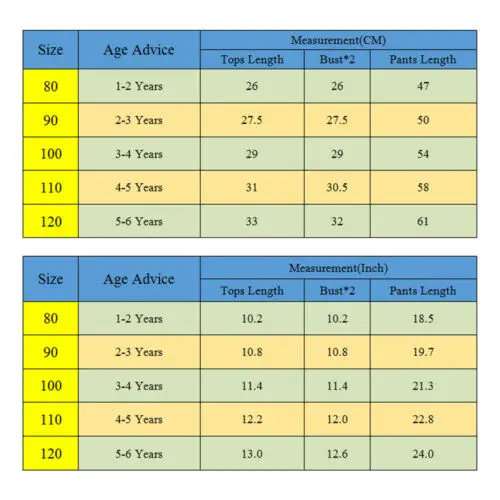 | Size | Age Advice | Measurement(CM) | | |
|---|---|---|---|---|
| | | Tops Length | Bust*2 | Pants Length |
| 80 | 1-2 Years | 26 | 26 | 47 |
| 90 | 2-3 Years | 27.5 | 27.5 | 50 |
| 100 | 3-4 Years | 29 | 29 | 54 |
| 110 | 4-5 Years | 31 | 30.5 | 58 |
| 120 | 5-6 Years | 33 | 32 | 61 |

| Size | Age Advice | Measurement(Inch) | | |
|---|---|---|---|---|
| | | Tops Length | Bust*2 | Pants Length |
| 80 | 1-2 Years | 10.2 | 10.2 | 18.5 |
| 90 | 2-3 Years | 10.8 | 10.8 | 19.7 |
| 100 | 3-4 Years | 11.4 | 11.4 | 21.3 |
| 110 | 4-5 Years | 12.2 | 12.0 | 22.8 |
| 120 | 5-6 Years | 13.0 | 12.6 | 24.0 |